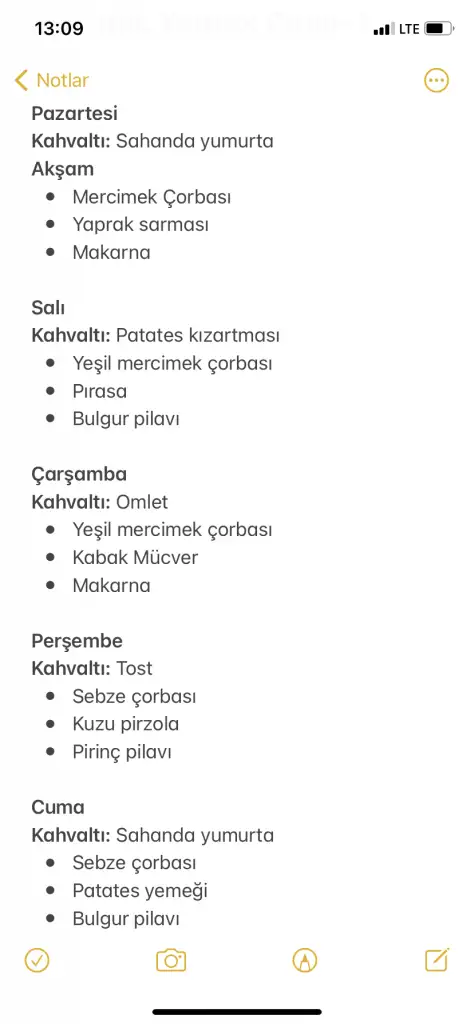 13:09
LTE

Notlar

Pazartesi
Kahvaltı: Sahanda yumurta
Akşam
- Mercimek Çorbası
- Yaprak sarması
- Makarna

Salı
Kahvaltı: Patates kızartması
- Yeşil mercimek çorbası
- Pırasa
- Bulgur pilavı

Çarşamba
Kahvaltı: Omlet
- Yeşil mercimek çorbası
- Kabak Mücver
- Makarna

Perşembe
Kahvaltı: Tost
- Sebze çorbası
- Kuzu pirzola
- Pirinç pilavı

Cuma
Kahvaltı: Sahanda yumurta
- Sebze çorbası
- Patates yemeği
- Bulgur pilavı